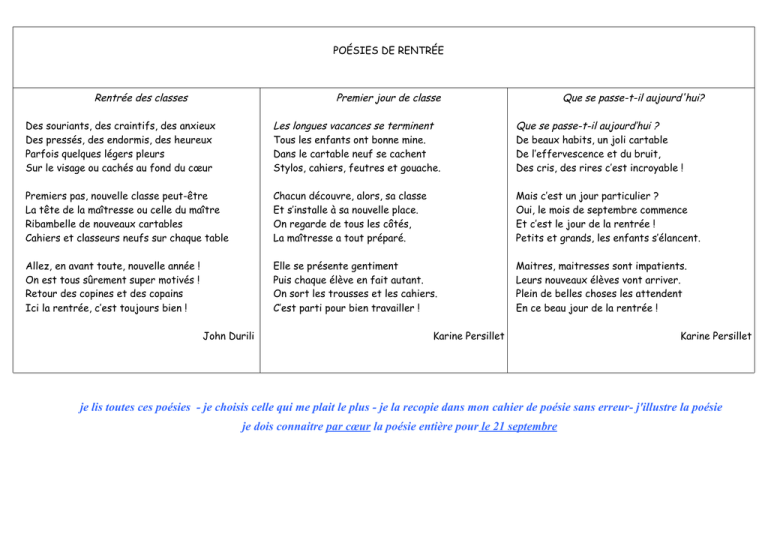 POÉSIES DE RENTRÉE

Rentrée des classes

Des souriants, des craintifs, des anxieux
Des pressés, des endormis, des heureux
Parfois quelques légers pleurs
Sur le visage ou cachés au fond du cœur

Premiers pas, nouvelle classe peut-être
La tête de la maîtresse ou celle du maître
Ribambelle de nouveaux cartables
Cahiers et classeurs neufs sur chaque table

Allez, en avant toute, nouvelle année !
On est tous sûrement super motivés !
Retour des copines et des copains
Ici la rentrée, c'est toujours bien !

John Durili

Premier jour de classe

Les longues vacances se terminent
Tous les enfants ont bonne mine.
Dans le cartable neuf se cachent
Stylos, cahiers, feutres et gouache.

Chacun découvre, alors, sa classe
Et s'installe à sa nouvelle place.
On regarde de tous les côtés,
La maîtresse a tout préparé.

Elle se présente gentiment
Puis chaque élève en fait autant.
On sort les trousses et les cahiers.
C'est parti pour bien travailler !

Karine Persillet

Que se passe-t-il aujourd'hui?

Que se passe-t-il aujourd'hui ?
De beaux habits, un joli cartable
De l'effervescence et du bruit,
Des cris, des rires c'est incroyable !

Mais c'est un jour particulier ?
Oui, le mois de septembre commence
Et c'est le jour de la rentrée !
Petits et grands, les enfants s'élancent.

Maitres, maitresses sont impatients.
Leurs nouveaux élèves vont arriver.
Plein de belles choses les attendent
En ce beau jour de la rentrée !

Karine Persillet

je lis toutes ces poésies - je choisis celle qui me plait le plus - je la recopie dans mon cahier de poésie sans erreur- j'illustre la poésie
je dois connaitre par cœur la poésie entière pour le 21 septembre